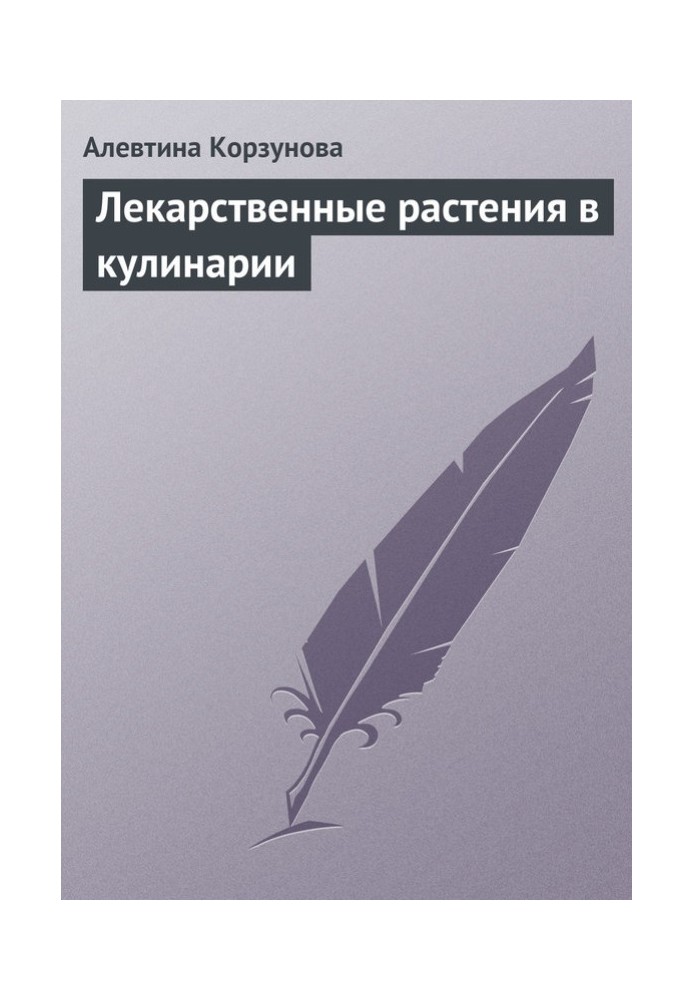 Алевтина Корзунова

Лекарственные растения в кулинарии